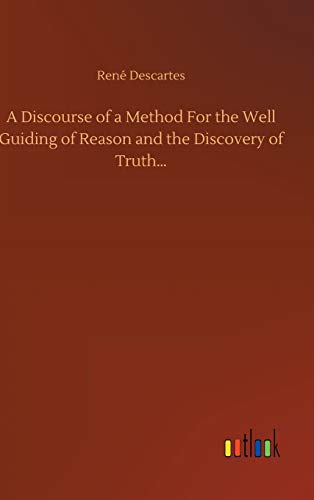 René Descartes

A Discourse of a Method For the Well Guiding of Reason and the Discovery of Truth...

outlook